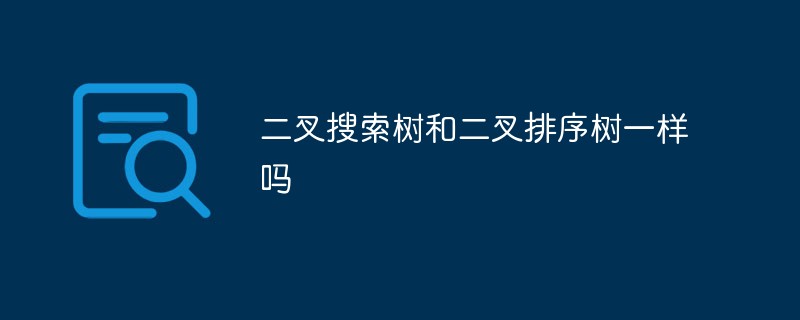 二叉搜索树和二叉排序树一样吗